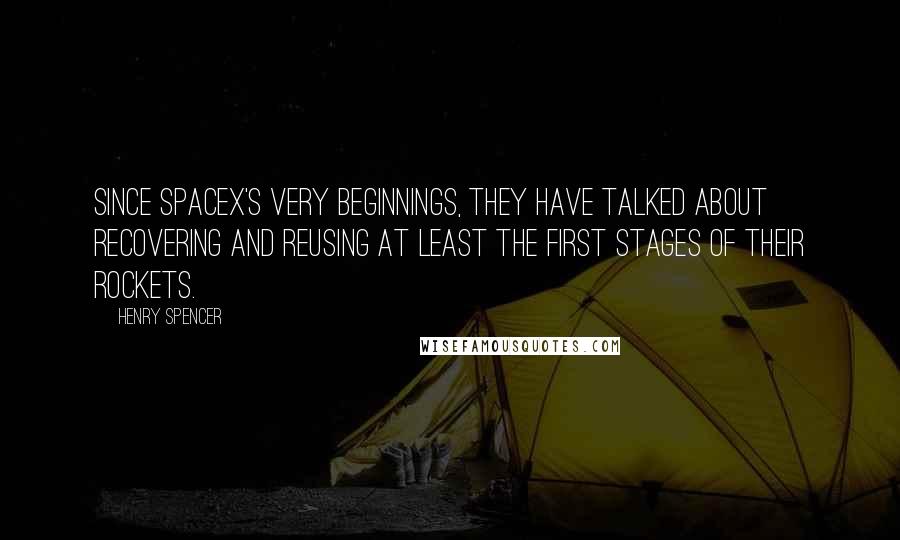 SINCE SPACEX'S VERY BEGINNINGS, THEY HAVE TALKED ABOUT RECOVERING AND REUSING AT LEAST THE FIRST STAGES OF THEIR ROCKETS.

HENRY SPENCER

WISEFAMOUSQUOTES.COM